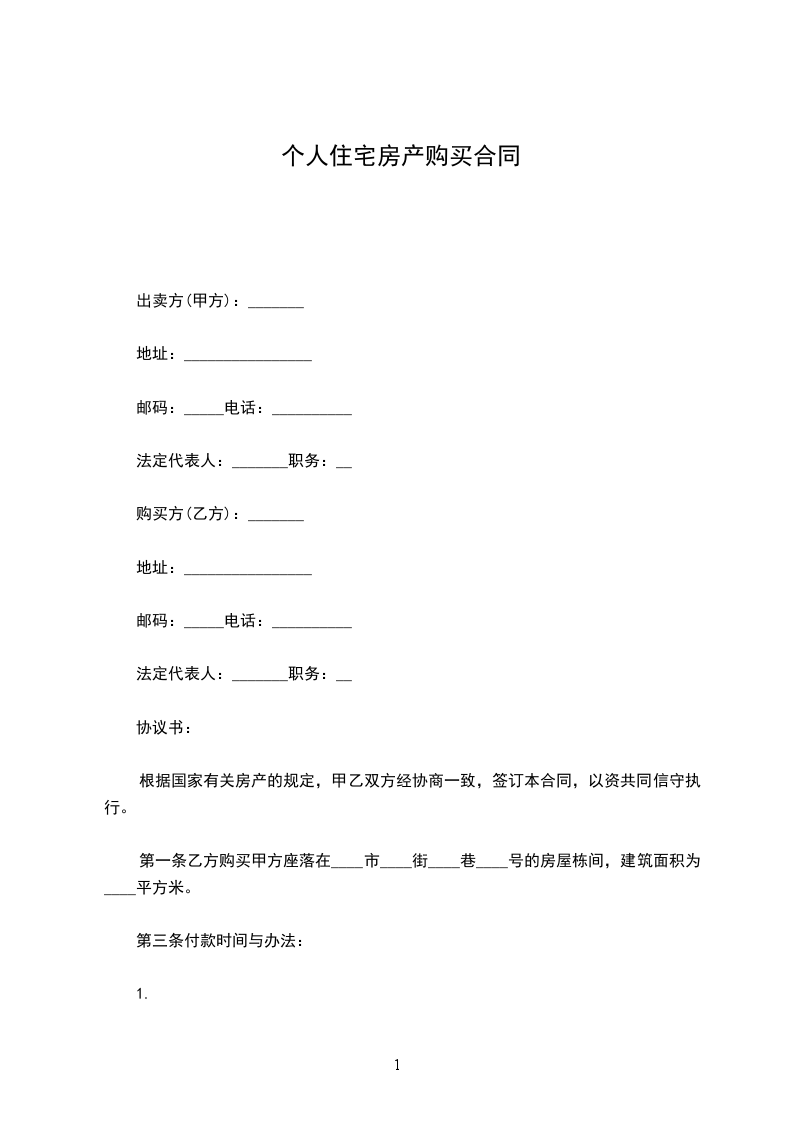 个人住宅房产购买合同

出卖方(甲方)：_______

地址：________________

邮码：_____电话：__________

法定代表人：_______职务：__

购买方(乙方)：_______

地址：________________

邮码：_____电话：__________

法定代表人：_______职务：__

协议书：

根据国家有关房产的规定，甲乙双方经协商一致，签订本合同，以资共同信守执行。

第一条乙方购买甲方座落在____市____街____巷____号的房屋栋间，建筑面积为____平方米。

第三条付款时间与办法：

1.

1